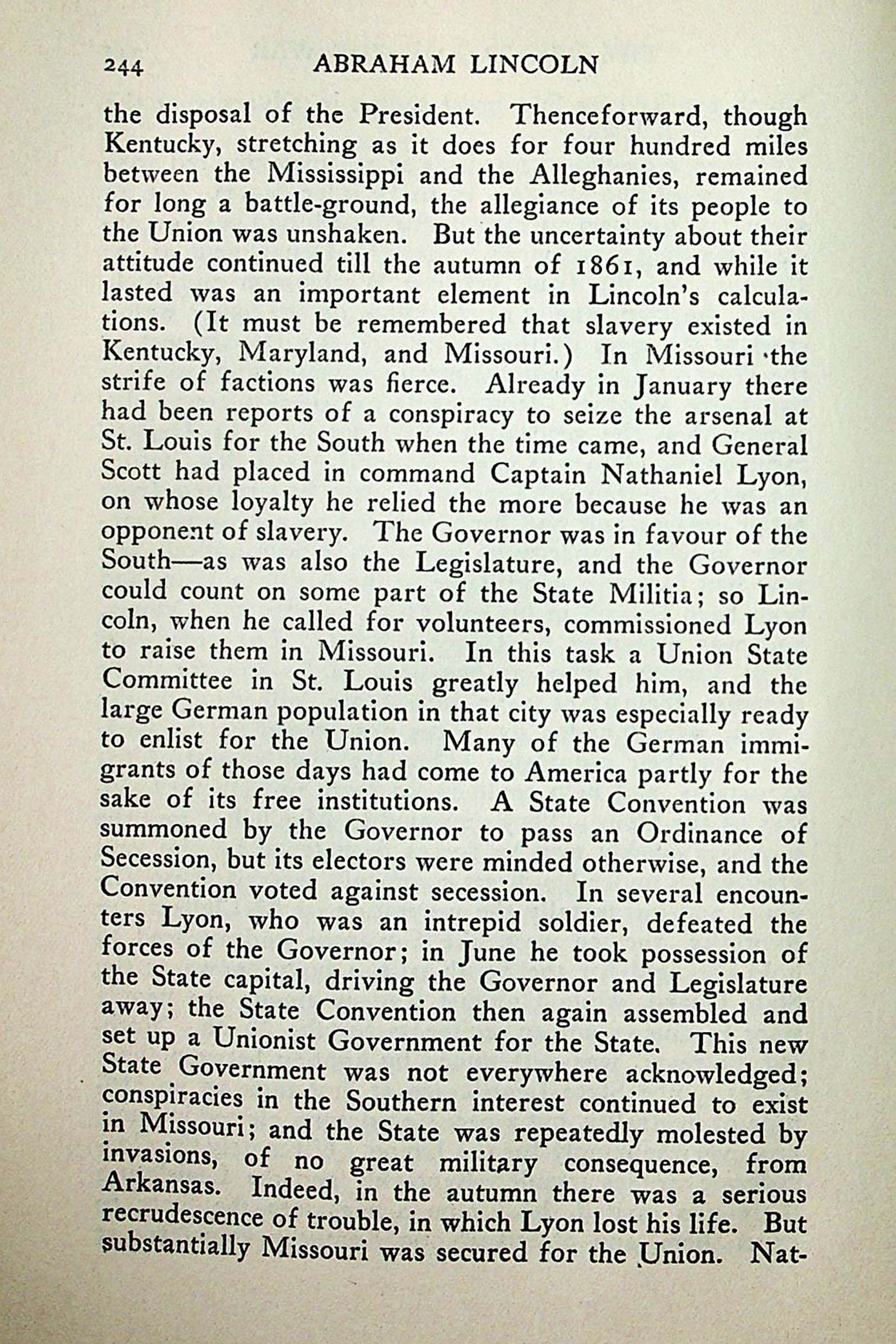 244 ABRAHAM LINCOLN

the disposal of the President. Thenceforward, though Kentucky, stretching as it does for four hundred miles between the Mississippi and the Alleghanies, remained for long a battle-ground, the allegiance of its people to the Union was unshaken. But the uncertainty about their attitude continued till the autumn of 1861, and while it lasted was an important element in Lincoln's calculations. (It must be remembered that slavery existed in Kentucky, Maryland, and Missouri.) In Missouri the strife of factions was fierce. Already in January there had been reports of a conspiracy to seize the arsenal at St. Louis for the South when the time came, and General Scott had placed in command Captain Nathaniel Lyon, on whose loyalty he relied the more because he was an opponent of slavery. The Governor was in favour of the South—as was also the Legislature, and the Governor could count on some part of the State Militia; so Lincoln, when he called for volunteers, commissioned Lyon to raise them in Missouri. In this task a Union State Committee in St. Louis greatly helped him, and the large German population in that city was especially ready to enlist for the Union. Many of the German immigrants of those days had come to America partly for the sake of its free institutions. A State Convention was summoned by the Governor to pass an Ordinance of Secession, but its electors were minded otherwise, and the Convention voted against secession. In several encounters Lyon, who was an intrepid soldier, defeated the forces of the Governor; in June he took possession of the State capital, driving the Governor and Legislature away; the State Convention then again assembled and set up a Unionist Government for the State. This new State Government was not everywhere acknowledged; conspiracies in the Southern interest continued to exist in Missouri; and the State was repeatedly molested by invasions, of no great military consequence, from Arkansas. Indeed, in the autumn there was a serious recrudescence of trouble, in which Lyon lost his life. But substantially Missouri was secured for the Union. Nat-